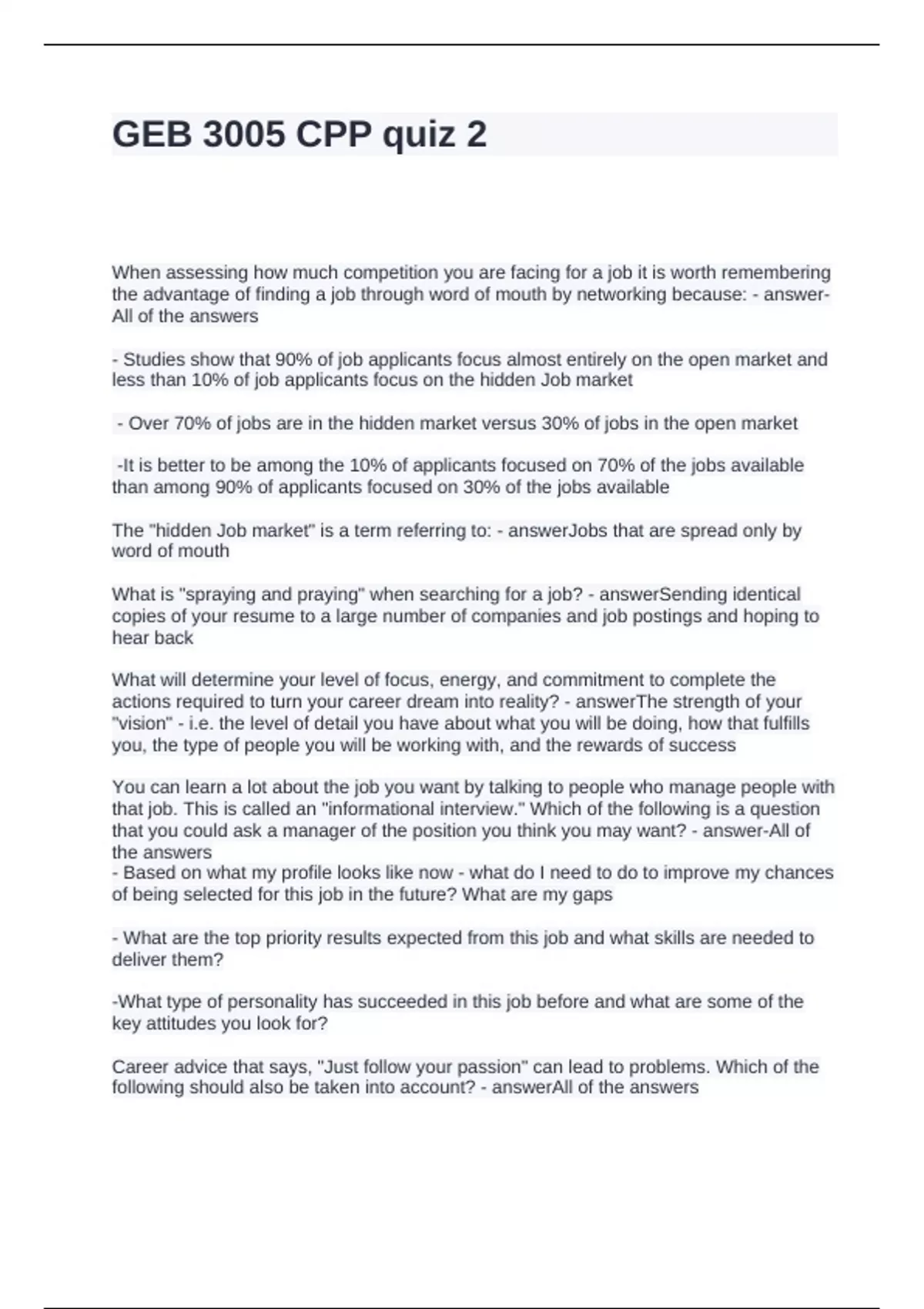 GEB 3005 CPP quiz 2

When assessing how much competition you are facing for a job it is worth remembering the advantage of finding a job through word of mouth by networking because: - answer-All of the answers

- Studies show that 90% of job applicants focus almost entirely on the open market and less than 10% of job applicants focus on the hidden Job market

- Over 70% of jobs are in the hidden market versus 30% of jobs in the open market

-It is better to be among the 10% of applicants focused on 70% of the jobs available than among 90% of applicants focused on 30% of the jobs available

The "hidden Job market" is a term referring to: - answerJobs that are spread only by word of mouth

What is "spraying and praying" when searching for a job? - answerSending identical copies of your resume to a large number of companies and job postings and hoping to hear back

What will determine your level of focus, energy, and commitment to complete the actions required to turn your career dream into reality? - answerThe strength of your "vision" - i.e. the level of detail you have about what you will be doing, how that fulfills you, the type of people you will be working with, and the rewards of success

You can learn a lot about the job you want by talking to people who manage people with that job. This is called an "informational interview." Which of the following is a question that you could ask a manager of the position you think you may want? - answer-All of the answers
- Based on what my profile looks like now - what do I need to do to improve my chances of being selected for this job in the future? What are my gaps

- What are the top priority results expected from this job and what skills are needed to deliver them?

-What type of personality has succeeded in this job before and what are some of the key attitudes you look for?

Career advice that says, "Just follow your passion" can lead to problems. Which of the following should also be taken into account? - answerAll of the answers